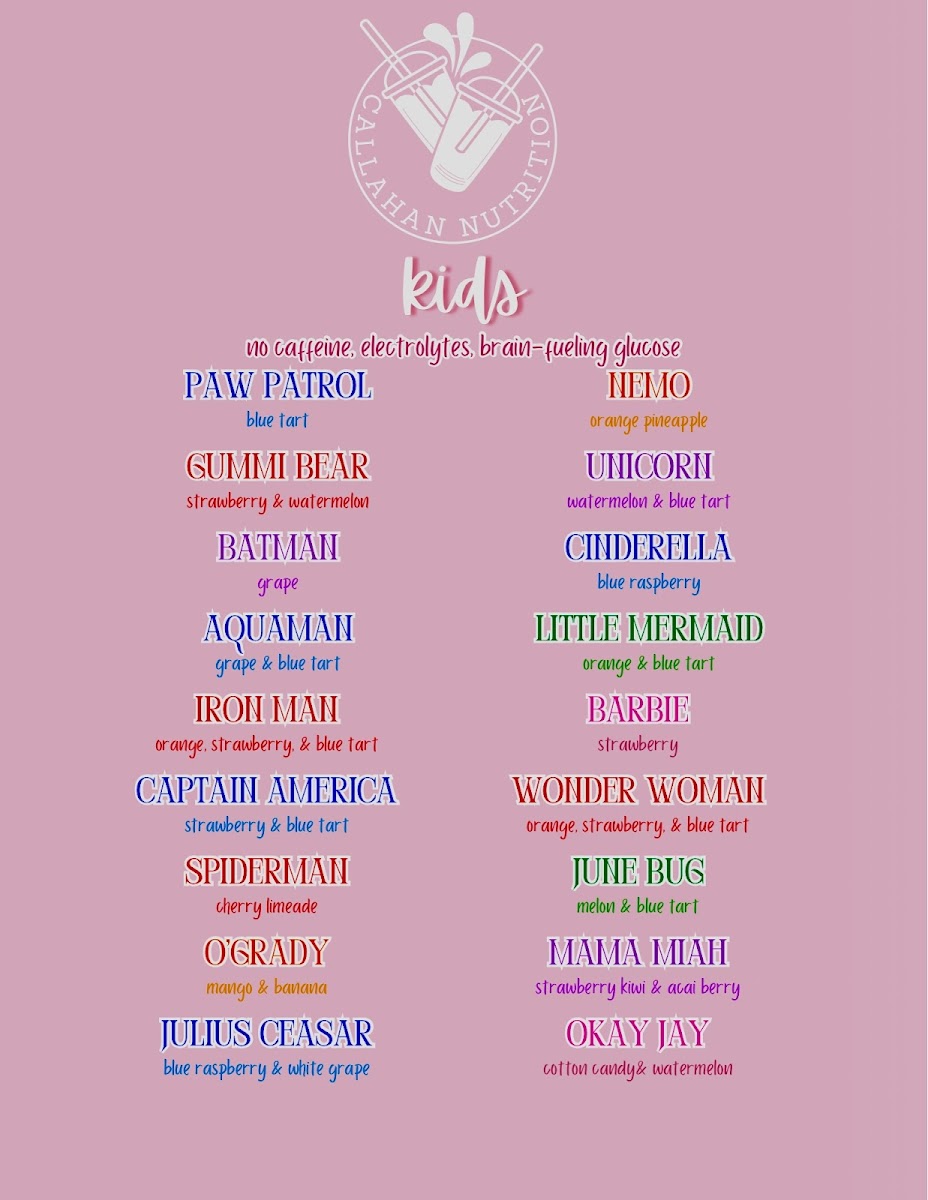 CALLAHAN NUTRITION

kids

no caffeine, electrolytes, brain-fueling glucose

PAW PATROL
blue tart

GUMMI BEAR
strawberry & watermelon

BATMAN
grape

AQUAMAN
grape & blue tart

IRON MAN
orange, strawberry, & blue tart

CAPTAIN AMERICA
strawberry & blue tart

SPIDERMAN
cherry limeade

O'GRADY
mango & banana

JULIUS CEASAR
blue raspberry & white grape

NEMO
orange pineapple

UNICORN
watermelon & blue tart

CINDERELLA
blue raspberry

LITTLE MERMAID
orange & blue tart

BARBIE
strawberry

WONDER WOMAN
orange, strawberry, & blue tart

JUNE BUG
melon & blue tart

MAMA MIAH
strawberry kiwi & acai berry

OKAY JAY
cotton candy& watermelon